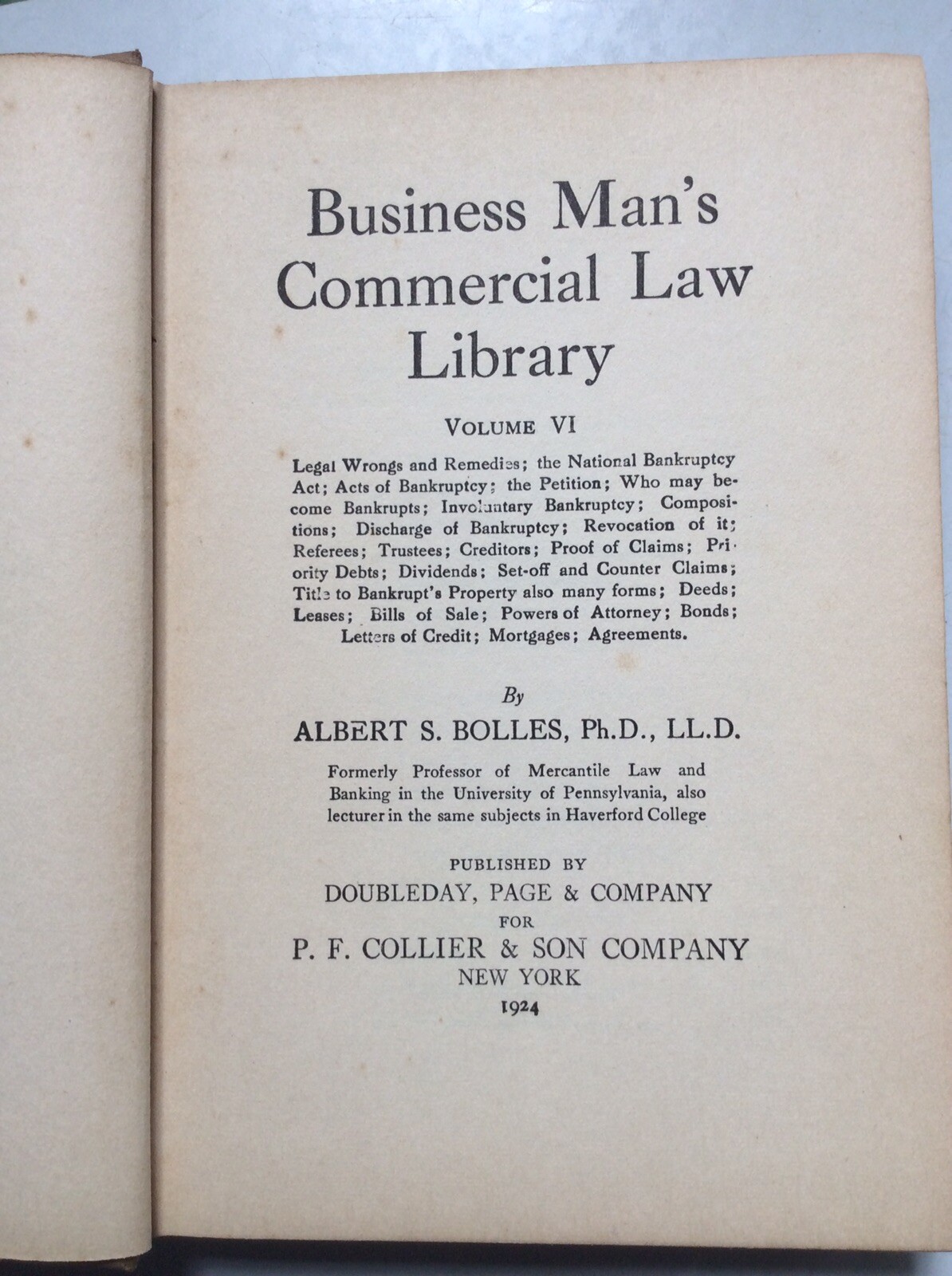 Business Man's Commercial Law Library

VOLUME VI

Legal Wrongs and Remedies; the National Bankruptcy Act; Acts of Bankruptcy; the Petition; Who may become Bankrupts; Involuntary Bankruptcy; Compositions; Discharge of Bankruptcy; Revocation of it; Referees; Trustees; Creditors; Proof of Claims; Priority Debts; Dividends; Set-off and Counter Claims; Title to Bankrupt's Property also many forms; Deeds; Leases; Bills of Sale; Powers of Attorney; Bonds; Letters of Credit; Mortgages; Agreements.

By

ALBERT S. BOLLES, Ph.D., LL.D.

Formerly Professor of Mercantile Law and Banking in the University of Pennsylvania, also lecturer in the same subjects in Haverford College

PUBLISHED BY
DOUBLEDAY, PAGE & COMPANY
FOR
P. F. COLLIER & SON COMPANY
NEW YORK
1924